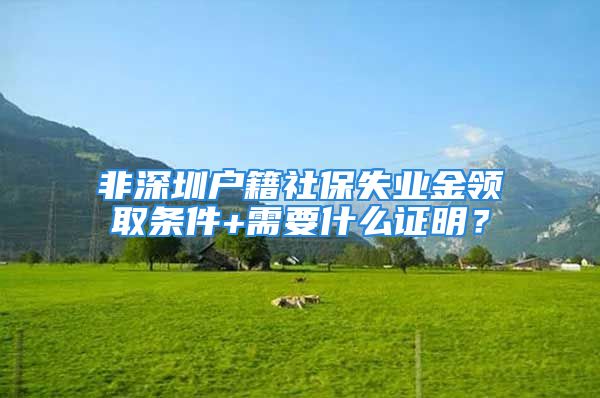 非深圳户籍社保失业金领取条件+需要什么证明？